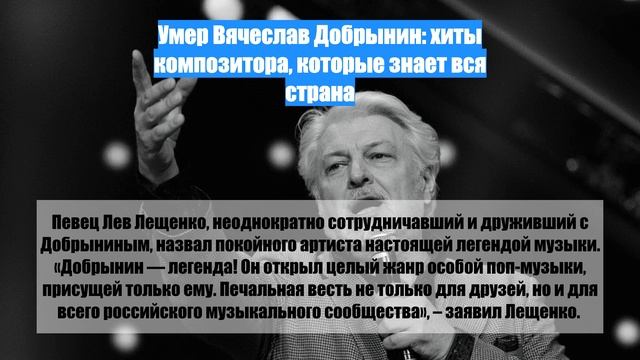 Умер Вячеслав Добрынин: хиты композитора, которые знает вся страна

Певец Лев Лещенко, неоднократно сотрудничавший и друживший с Добрыниным, назвал покойного артиста настоящей легендой музыки. «Добрынин — легенда! Он открыл целый жанр особой поп-музыки, присущей только ему. Печальная весть не только для друзей, но и для всего российского музыкального сообщества», – заявил Лещенко.